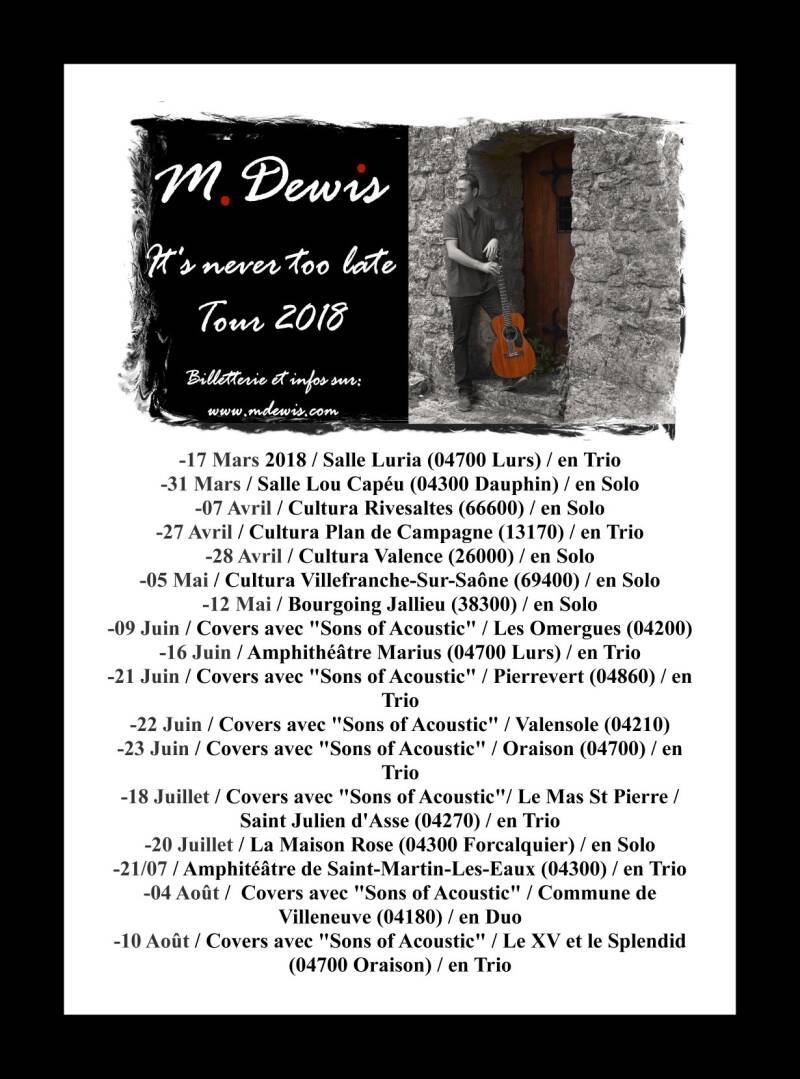 M. Dewis

It's never too late

Tour 2018

Billetterie et infos sur:

www.mdewis.com

-17 Mars 2018 / Salle Luria (04700 Lurs) / en Trio
-31 Mars / Salle Lou Capéu (04300 Dauphin) / en Solo
-07 Avril / Cultura Rivesaltes (66600) / en Solo
-27 Avril / Cultura Plan de Campagne (13170) / en Trio
-28 Avril / Cultura Valence (26000) / en Solo
-05 Mai / Cultura Villefranche-Sur-Saône (69400) / en Solo
-12 Mai / Bourgoing Jallieu (38300) / en Solo
-09 Juin / Covers avec "Sons of Acoustic" / Les Omergues (04200)
-16 Juin / Amphithéâtre Marius (04700 Lurs) / en Trio
-21 Juin / Covers avec "Sons of Acoustic" / Pierrevert (04860) / en Trio
-22 Juin / Covers avec "Sons of Acoustic" / Valensole (04210)
-23 Juin / Covers avec "Sons of Acoustic" / Oraison (04700) / en Trio
-18 Juillet / Covers avec "Sons of Acoustic"/ Le Mas St Pierre / Saint Julien d'Asse (04270) / en Trio
-20 Juillet / La Maison Rose (04300 Forcalquier) / en Solo
-21/07 / Amphitéâtre de Saint-Martin-Les-Eaux (04300) / en Trio
-04 Août / Covers avec "Sons of Acoustic" / Commune de Villeneuve (04180) / en Duo
-10 Août / Covers avec "Sons of Acoustic" / Le XV et le Splendid (04700 Oraison) / en Trio